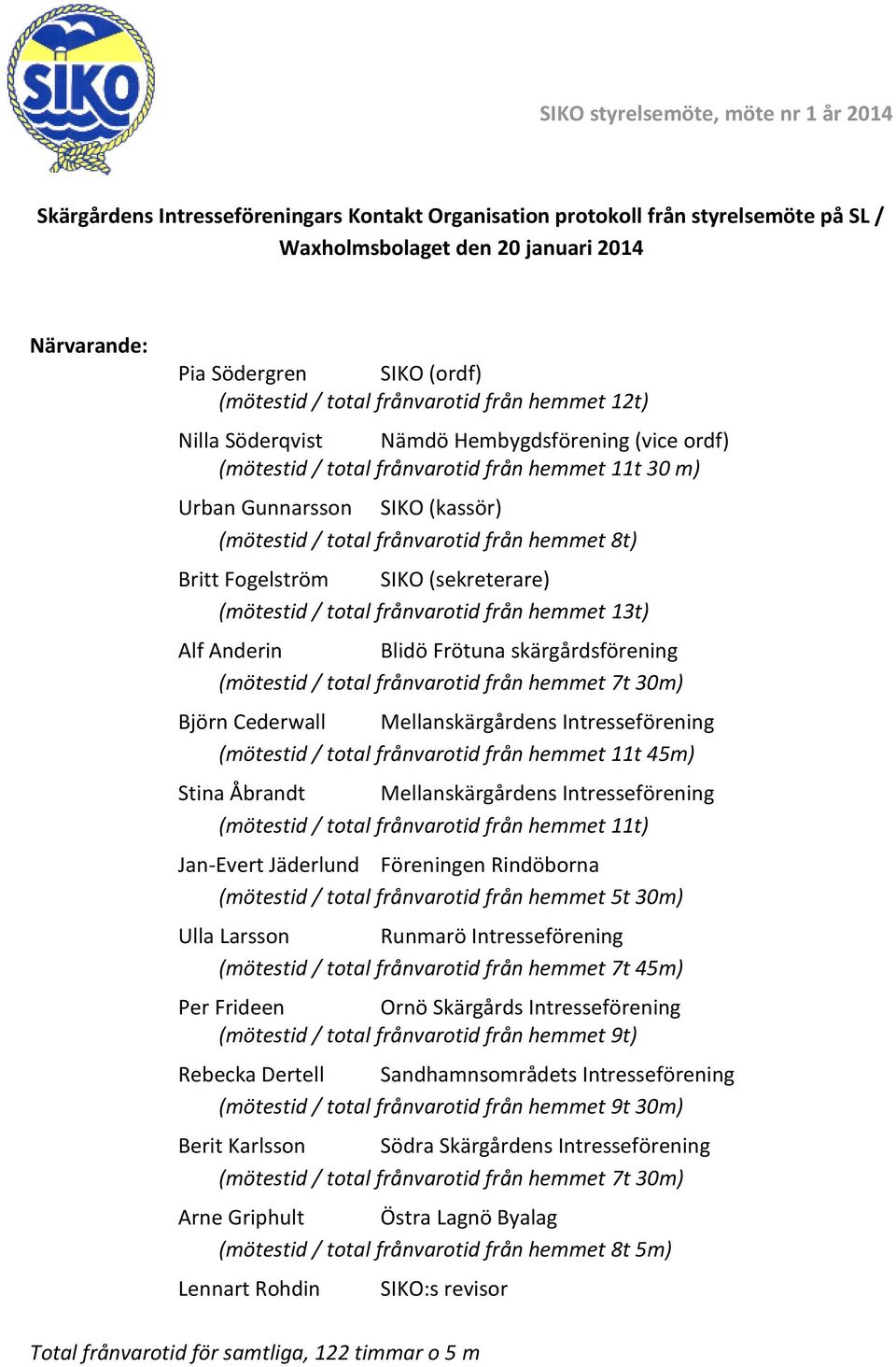 SIKO

SIKO styrelsemöte, möte nr 1 år 2014

Skärgårdens Intresseföreningars Kontakt Organisation protokoll från styrelsemöte på SL / Waxholmsbolaget den 20 januari 2014

Närvarande:

Pia Södergren SIKO (ordf)
(mötestid / total frånvarotid från hemmet 12t)

Nilla Söderqvist Nämdö Hembygdsförening (vice ordf)
(mötestid / total frånvarotid från hemmet 11t 30 m)

Urban Gunnarsson SIKO (kassör)
(mötestid / total frånvarotid från hemmet 8t)

Britt Fogelström SIKO (sekreterare)
(mötestid / total frånvarotid från hemmet 13t)

Alf Anderin Blidö Frötuna skärgårdsförening
(mötestid / total frånvarotid från hemmet 7t 30m)

Björn Cederwall Mellanskärgårdens Intresseförening
(mötestid / total frånvarotid från hemmet 11t 45m)

Stina Åbrandt Mellanskärgårdens Intresseförening
(mötestid / total frånvarotid från hemmet 11t)

Jan-Evert Jäderlund Föreningen Rindöborna
(mötestid / total frånvarotid från hemmet 5t 30m)

Ulla Larsson Runmarö Intresseförening
(mötestid / total frånvarotid från hemmet 7t 45m)

Per Frideen Ornö Skärgårds Intresseförening
(mötestid / total frånvarotid från hemmet 9t)

Rebecka Dertell Sandhamnsområdets Intresseförening
(mötestid / total frånvarotid från hemmet 9t 30m)

Berit Karlsson Södra Skärgårdens Intresseförening
(mötestid / total frånvarotid från hemmet 7t 30m)

Arne Griphult Östra Lagnö Byalag
(mötestid / total frånvarotid från hemmet 8t 5m)

Lennart Rohdin SIKO:s revisor

Total frånvarotid för samtliga, 122 timmar o 5 m